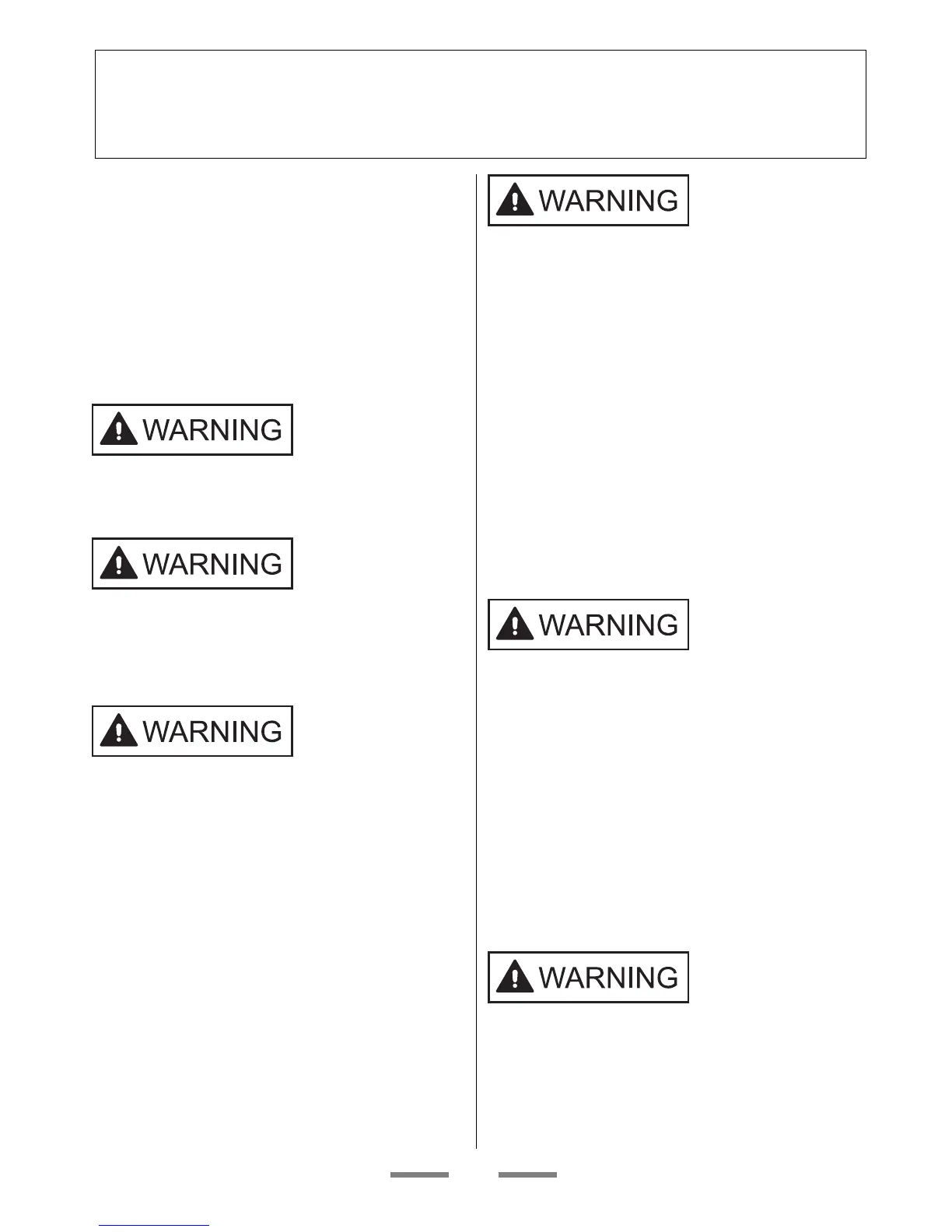 WARNING

WARNING

WARNING

WARNING

WARNING

WARNING